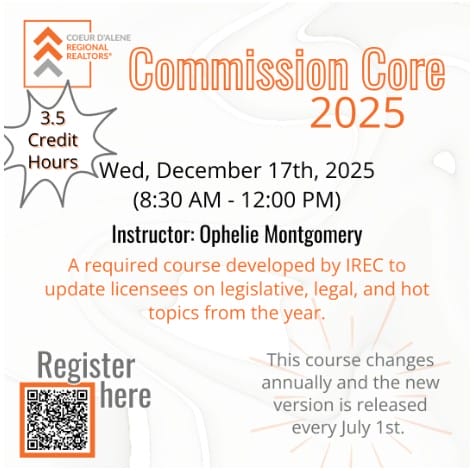 COEUR D'ALENE
REGIONAL
REALTORS®

Commission Core
2025

3.5
Credit
Hours

Wed, December 17th, 2025
(8:30 AM - 12:00 PM)

Instructor: Ophelie Montgomery

A required course developed by IREC to update licensees on legislative, legal, and hot topics from the year.

Register
here

This course changes annually and the new version is released every July 1st.